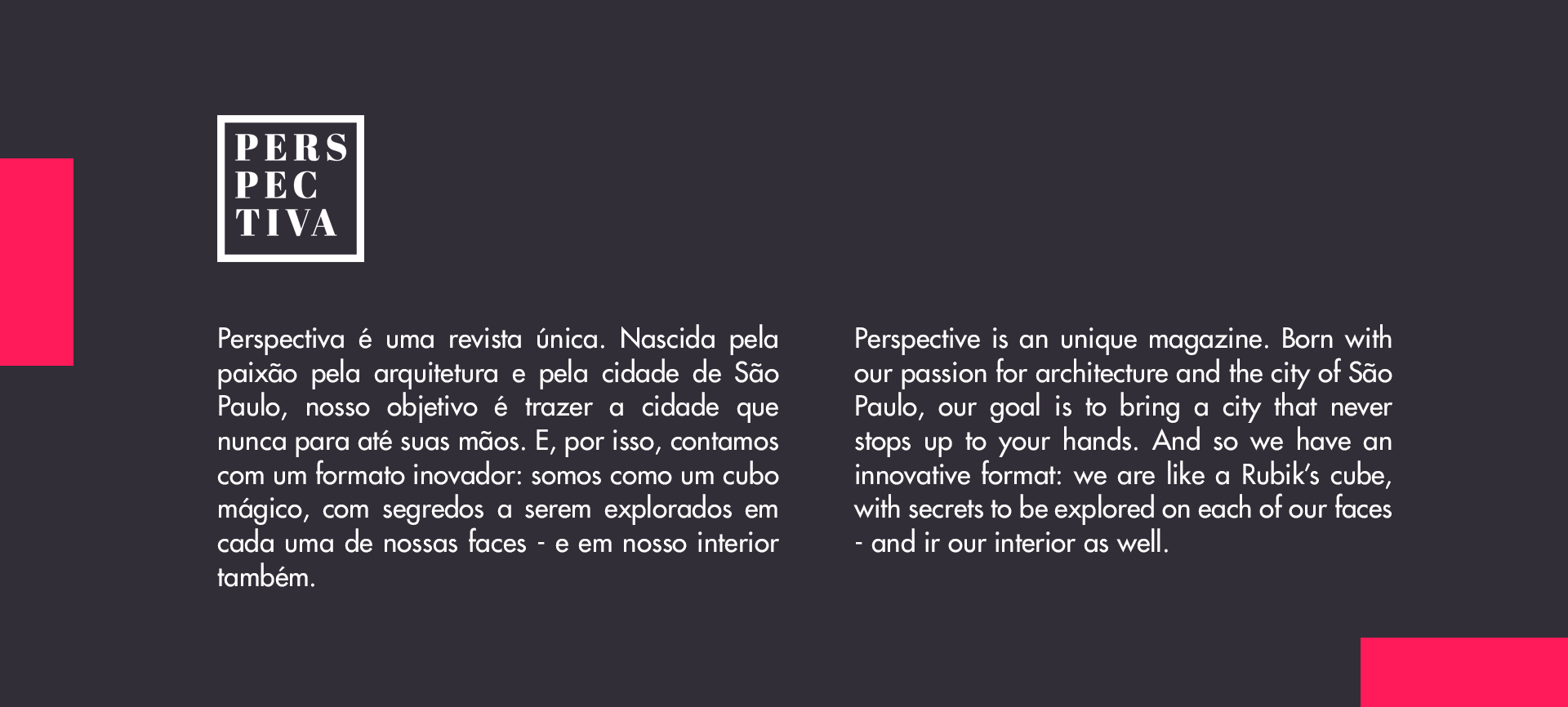 PERS
PEC
TIVA

Perspectiva é uma revista única. Nascida pela paixão pela arquitetura e pela cidade de São Paulo, nosso objetivo é trazer a cidade que nunca para até suas mãos. E, por isso, contamos com um formato inovador: somos como um cubo mágico, com segredos a serem explorados em cada uma de nossas faces - e em nosso interior também.

Perspective is an unique magazine. Born with our passion for architecture and the city of São Paulo, our goal is to bring a city that never stops up to your hands. And so we have an innovative format: we are like a Rubik's cube, with secrets to be explored on each of our faces - and ir our interior as well.